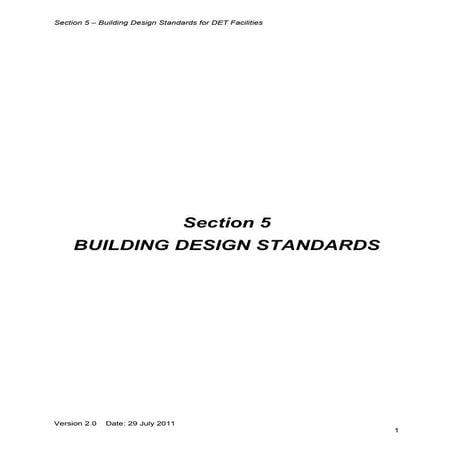 Section 5 – Building Design Standards for DET Facilities

Section 5
BUILDING DESIGN STANDARDS

Version 2.0 Date: 29 July 2011

1